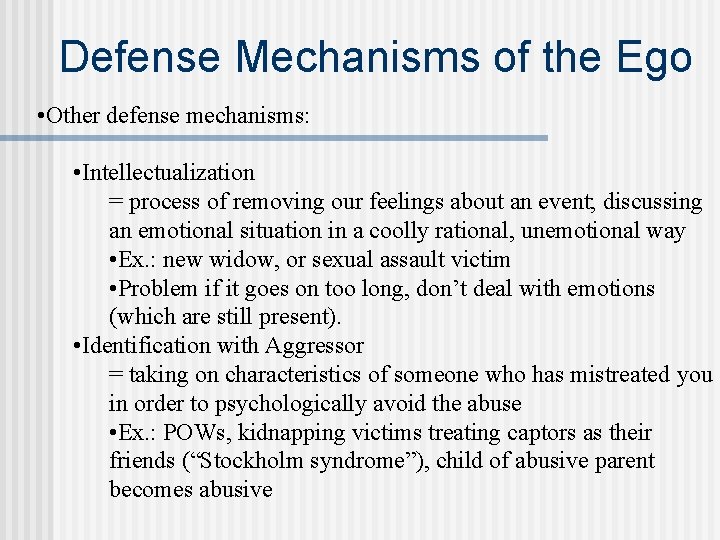 Defense Mechanisms of the Ego

•Other defense mechanisms:

•Intellectualization

= process of removing our feelings about an event; discussing an emotional situation in a coolly rational, unemotional way

•Ex.: new widow, or sexual assault victim

•Problem if it goes on too long, don’t deal with emotions (which are still present).

•Identification with Aggressor

= taking on characteristics of someone who has mistreated you in order to psychologically avoid the abuse

•Ex.: POWs, kidnapping victims treating captors as their friends (“Stockholm syndrome”), child of abusive parent becomes abusive